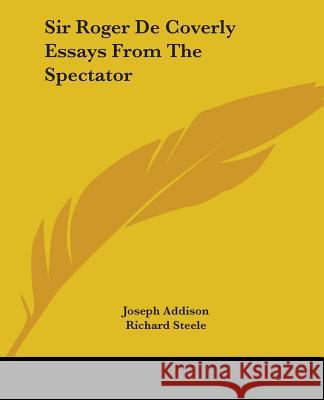 Sir Roger De Coverly Essays From The Spectator

Joseph Addison
Richard Steele

Kraina Książek